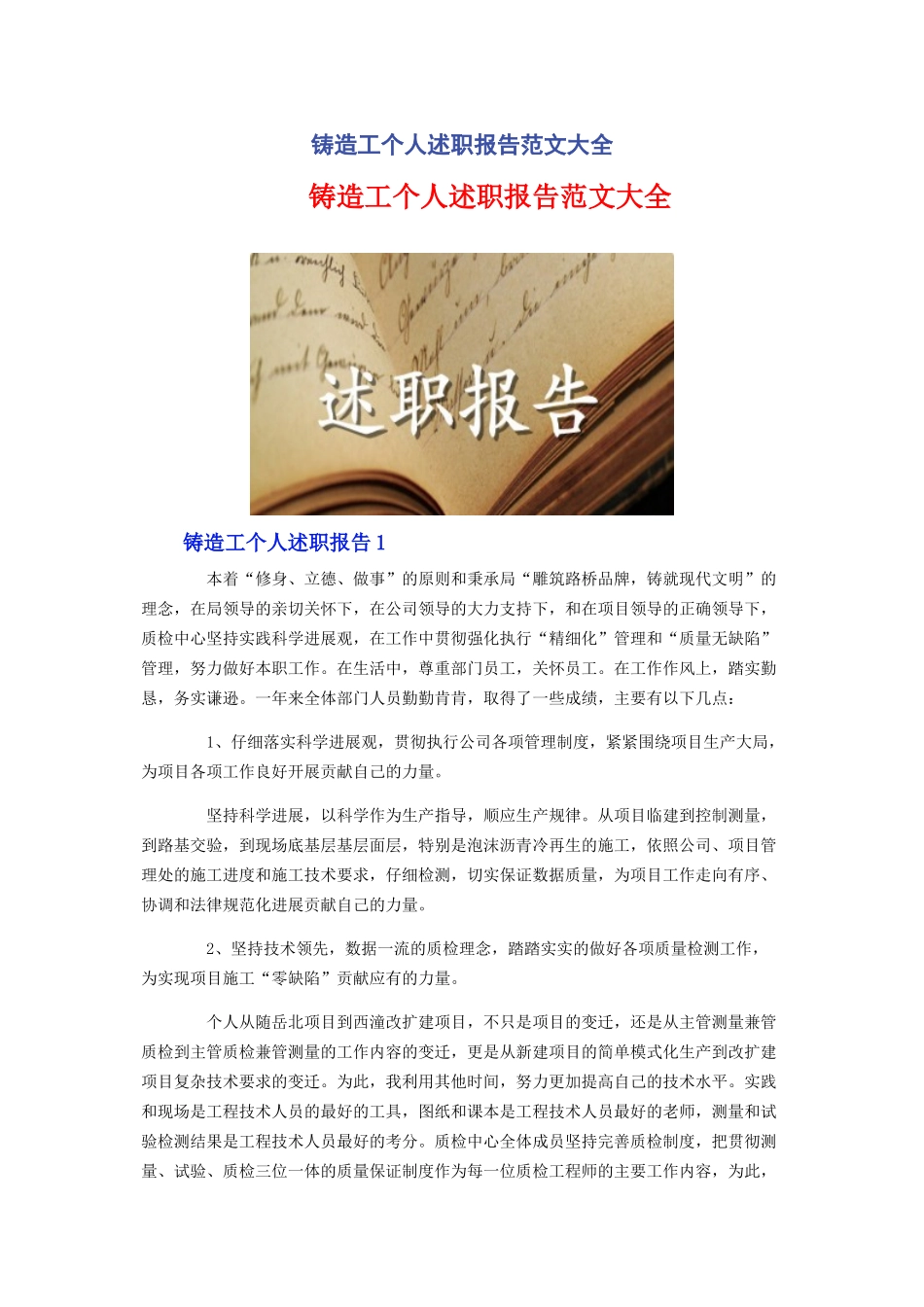 铸造工个人述职报告范文大全

铸造工个人述职报告范文大全

述职报告

铸造工个人述职报告 1

本着“修身、立德、做事”的原则和秉承局“雕筑路桥品牌，铸就现代文明”的理念，在局领导的亲切关怀下，在公司领导的大力支持下，和在项目领导的正确领导下，质检中心坚持实践科学进展观，在工作中贯彻强化执行“精细化”管理和“质量无缺陷”管理，努力做好本职工作。在生活中，尊重部门员工，关怀员工。在工作作风上，踏实勤恳，务实谦逊。一年来全体部门人员勤勤肯肯，取得了一些成绩，主要有以下几点：

1、仔细落实科学进展观，贯彻执行公司各项管理制度，紧紧围绕项目生产大局，为项目各项工作良好开展贡献自己的力量。

坚持科学进展，以科学作为生产指导，顺应生产规律。从项目临建到控制测量，到路基交验，到现场底基层基层面层，特别是泡沫沥青冷再生的施工，依照公司、项目管理处的施工进度和施工技术要求，仔细检测，切实保证数据质量，为项目工作走向有序、协调和法律规范化进展贡献自己的力量。

2、坚持技术领先，数据一流的质检理念，踏踏实实的做好各项质量检测工作，为实现项目施工“零缺陷”贡献应有的力量。

个人从随岳北项目到西潼改扩建项目，不只是项目的变迁，还是从主管测量兼管质检到主管质检兼管测量的工作内容的变迁，更是从新建项目的简单模式化生产到改扩建项目复杂技术要求的变迁。为此，我利用其他时间，努力更加提高自己的技术水平。实践和现场是工程技术人员的最好的工具，图纸和课本是工程技术人员最好的老师，测量和试验检测结果是工程技术人员最好的考分。质检中心全体成员坚持完善质检制度，把贯彻测量、试验、质检三位一体的质量保证制度作为每一位质检工程师的主要工作内容，为此，